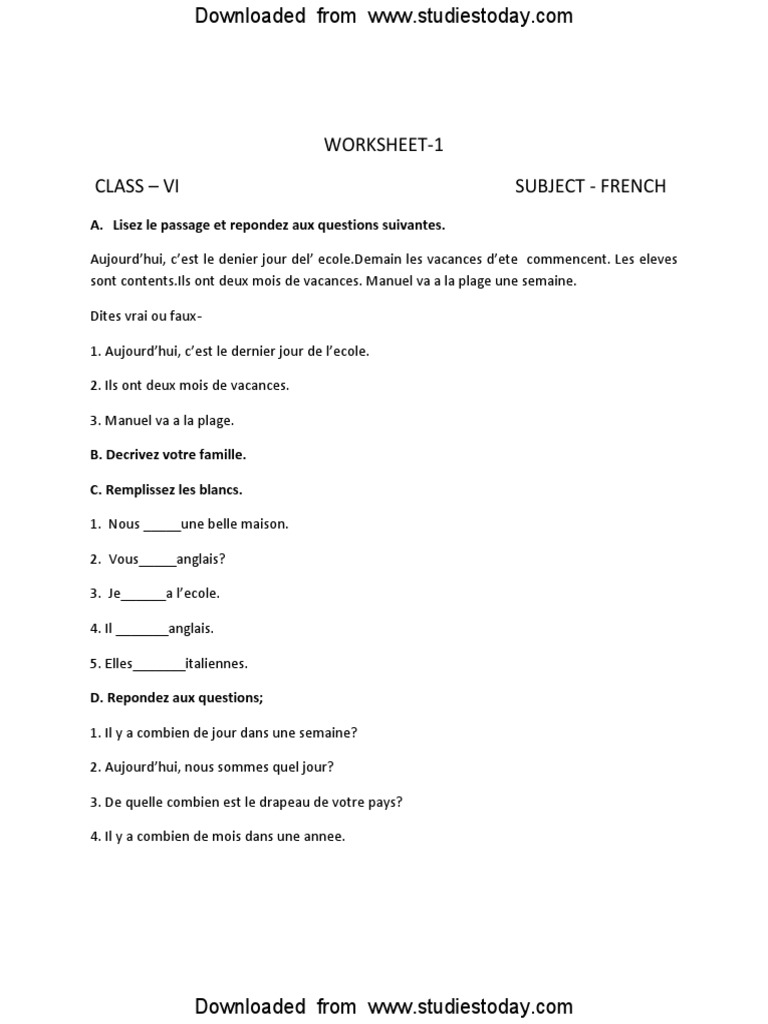 Downloaded from www.studiestoday.com

WORKSHEET-1

CLASS – VI

SUBJECT - FRENCH

A. Lisez le passage et repondez aux questions suivantes.

Aujourd'hui, c'est le denier jour del' ecole.Demain les vacances d'ete commencent. Les eleves sont contents.Ils ont deux mois de vacances. Manuel va a la plage une semaine.

Dites vrai ou faux-

1. Aujourd'hui, c'est le dernier jour de l'ecole.

2. Ils ont deux mois de vacances.

3. Manuel va a la plage.

B. Decrivez votre famille.

C. Remplissez les blancs.

1. Nous _____une belle maison.

2. Vous_____anglais?

3. Je______a l'ecole.

4. Il _______anglais.

5. Elles_______italiennes.

D. Repondez aux questions;

1. Il y a combien de jour dans une semaine?

2. Aujourd'hui, nous sommes quel jour?

3. De quelle combien est le drapeau de votre pays?

4. Il y a combien de mois dans une annee.

Downloaded from www.studiestoday.com